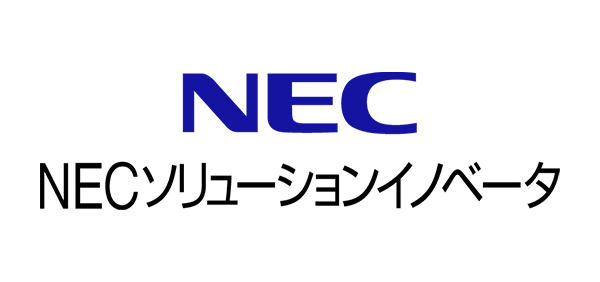 NEC

NECソリューションイノベータ